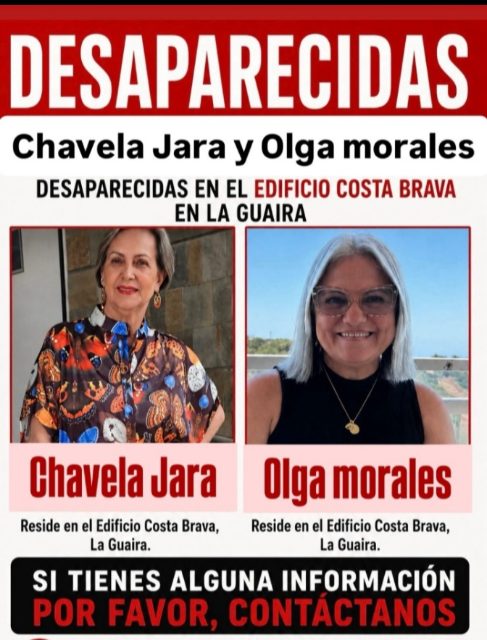 DESAPARECIDAS

Chavela Jara y Olga morales

DESAPARECIDAS EN EL EDIFICIO COSTA BRAVA EN LA GUAIRA

Chavela Jara

Reside en el Edificio Costa Brava, La Guaira.

Olga morales

Reside en el Edificio Costa Brava, La Guaira.

SI TIENES ALGUNA INFORMACIÓN POR FAVOR, CONTÁCTANOS